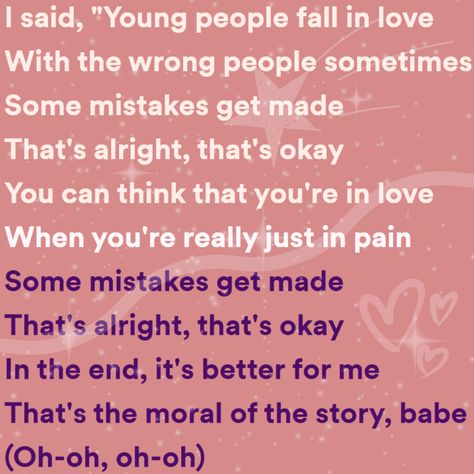 I said, "Young people fall in love
With the wrong people sometimes
Some mistakes get made
That's alright, that's okay
You can think that you're in love
When you're really just in pain
Some mistakes get made
That's alright, that's okay
In the end, it's better for me
That's the moral of the story, babe
(Oh-oh, oh-oh)